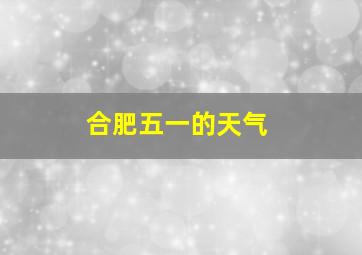 合肥五一的天气